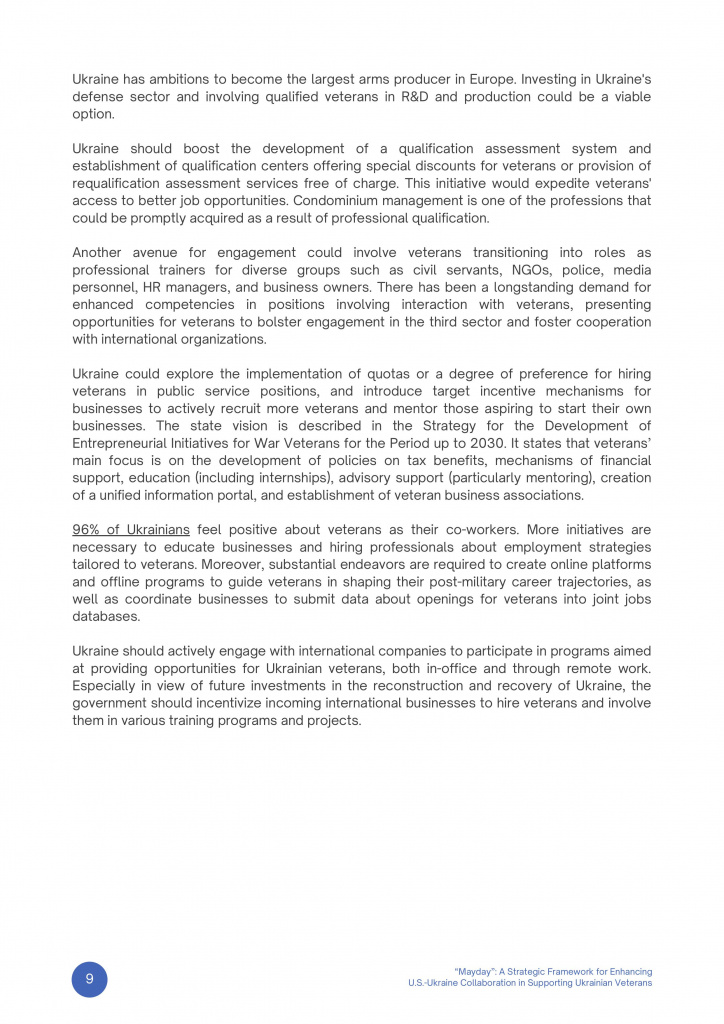 Ukraine has ambitions to become the largest arms producer in Europe. Investing in Ukraine's defense sector and involving qualified veterans in R&D and production could be a viable option.

Ukraine should boost the development of a qualification assessment system and establishment of qualification centers offering special discounts for veterans or provision of requalification assessment services free of charge. This initiative would expedite veterans' access to better job opportunities. Condominium management is one of the professions that could be promptly acquired as a result of professional qualification.

Another avenue for engagement could involve veterans transitioning into roles as professional trainers for diverse groups such as civil servants, NGOs, police, media personnel, HR managers, and business owners. There has been a longstanding demand for enhanced competencies in positions involving interaction with veterans, presenting opportunities for veterans to bolster engagement in the third sector and foster cooperation with international organizations.

Ukraine could explore the implementation of quotas or a degree of preference for hiring veterans in public service positions, and introduce target incentive mechanisms for businesses to actively recruit more veterans and mentor those aspiring to start their own businesses. The state vision is described in the Strategy for the Development of Entrepreneurial Initiatives for War Veterans for the Period up to 2030. It states that veterans' main focus is on the development of policies on tax benefits, mechanisms of financial support, education (including internships), advisory support (particularly mentoring), creation of a unified information portal, and establishment of veteran business associations.

96% of Ukrainians feel positive about veterans as their co-workers. More initiatives are necessary to educate businesses and hiring professionals about employment strategies tailored to veterans. Moreover, substantial endeavors are required to create online platforms and offline programs to guide veterans in shaping their post-military career trajectories, as well as coordinate businesses to submit data about openings for veterans into joint jobs databases.

Ukraine should actively engage with international companies to participate in programs aimed at providing opportunities for Ukrainian veterans, both in-office and through remote work. Especially in view of future investments in the reconstruction and recovery of Ukraine, the government should incentivize incoming international businesses to hire veterans and involve them in various training programs and projects.

9

"Mayday": A Strategic Framework for Enhancing U.S.-Ukraine Collaboration in Supporting Ukrainian Veterans